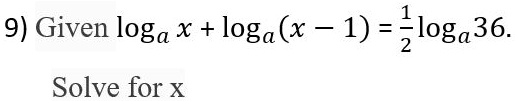 9) Given $\log_a x + \log_a(x-1) = \frac{1}{2}\log_a 36$.

Solve for x